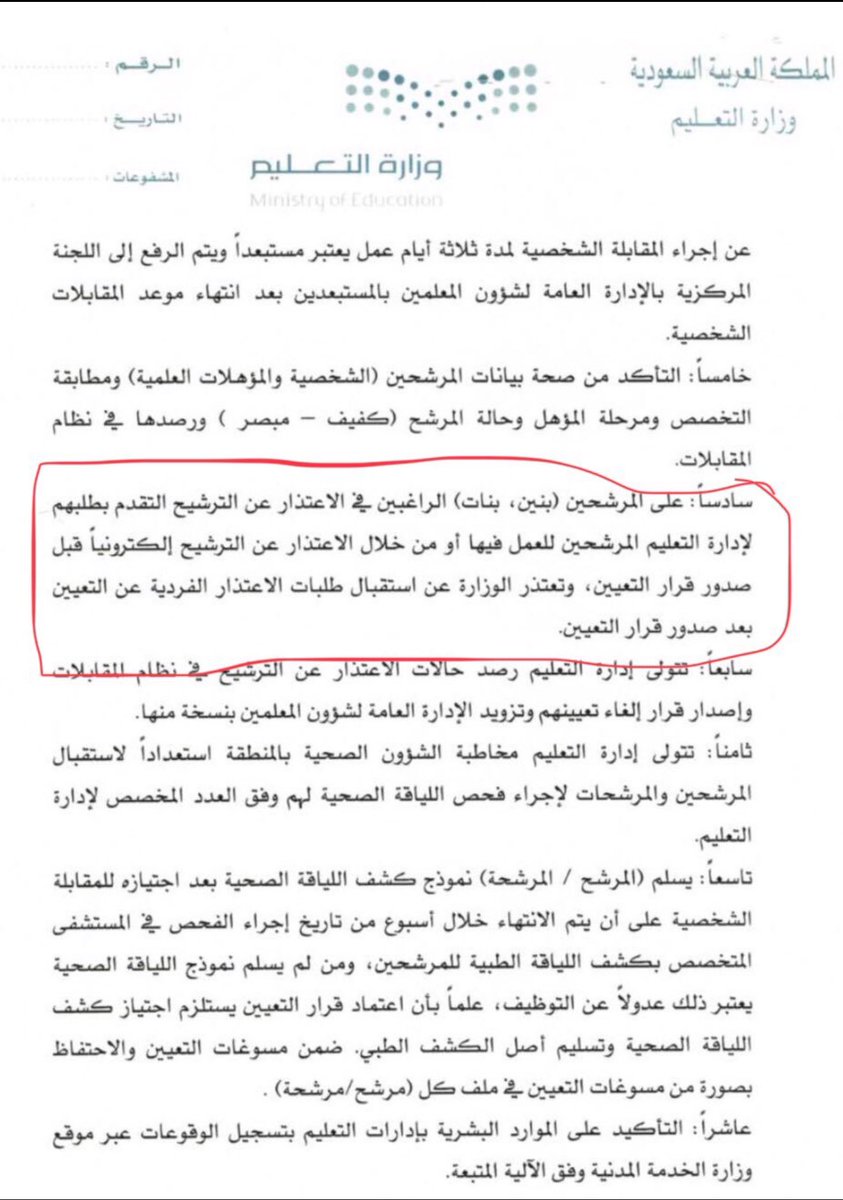 المملكة العربية السعودية
وزارة التعليم

وزارة التعليم
Ministry of Education

الرقم :
التاريخ :
المشفوعات :

عن إجراء المقابلة الشخصية لمدة ثلاثة أيام عمل يعتبر مستبعداً ويتم الرفع إلى اللجنة المركزية بالإدارة العامة لشؤون المعلمين بالمستبعدين بعد انتهاء موعد المقابلات الشخصية.

خامساً: التأكد من صحة بيانات المرشحين (الشخصية والمؤهلات العلمية) ومطابقة التخصص ومرحلة المؤهل وحالة المرشح (كفيف – مبصر ) ورصدها في نظام المقابلات.

سادساً: على المرشحين (بنين، بنات) الراغبين في الاعتذار عن الترشيح التقدم بطلبهم لإدارة التعليم المرشحين للعمل فيها أو من خلال الاعتذار عن الترشيح إلكترونياً قبل صدور قرار التعيين، وتعتذر الوزارة عن استقبال طلبات الاعتذار الفردية عن التعيين بعد صدور قرار التعيين.

سابعاً: تتولى إدارة التعليم رصد حالات الاعتذار عن الترشيح في نظام المقابلات وإصدار قرار إلغاء تعيينهم وتزويد الإدارة العامة لشؤون المعلمين بنسخة منها.

ثامناً: تتولى إدارة التعليم مخاطبة الشؤون الصحية بالمنطقة استعداداً لاستقبال المرشحين والمرشحات لإجراء فحص اللياقة الصحية لهم وفق العدد المخصص لإدارة التعليم.

تاسعاً: يسلم (المرشح / المرشحة) نموذج كشف اللياقة الصحية بعد اجتيازه للمقابلة الشخصية على أن يتم الانتهاء خلال أسبوع من تاريخ إجراء الفحص في المستشفى المتخصص بكشف اللياقة الطبية للمرشحين، ومن لم يسلم نموذج اللياقة الصحية يعتبر ذلك عدولاً عن التوظيف، علماً بأن اعتماد قرار التعيين يستلزم اجتياز كشف اللياقة الصحية وتسليم أصل الكشف الطبي. ضمن مسوغات التعيين والاحتفاظ بصورة من مسوغات التعيين في ملف كل (مرشح/مرشحة) .

عاشراً: التأكيد على الموارد البشرية بإدارات التعليم بتسجيل الوقوعات عبر موقع وزارة الخدمة المدنية وفق الآلية المتبعة.